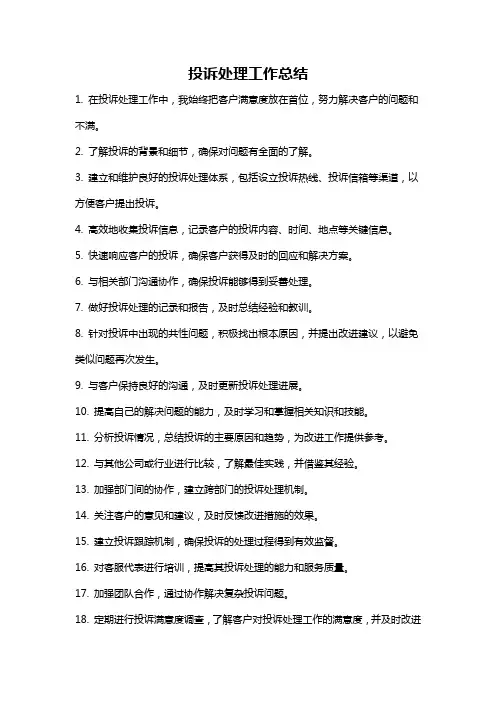 投诉处理工作总结

1. 在投诉处理工作中，我始终把客户满意度放在首位，努力解决客户的问题和不满。

2. 了解投诉的背景和细节，确保对问题有全面的了解。

3. 建立和维护良好的投诉处理体系，包括设立投诉热线、投诉信箱等渠道，以方便客户提出投诉。

4. 高效地收集投诉信息，记录客户的投诉内容、时间、地点等关键信息。

5. 快速响应客户的投诉，确保客户获得及时的回应和解决方案。

6. 与相关部门沟通协作，确保投诉能够得到妥善处理。

7. 做好投诉处理的记录和报告，及时总结经验和教训。

8. 针对投诉中出现的共性问题，积极找出根本原因，并提出改进建议，以避免类似问题再次发生。

9. 与客户保持良好的沟通，及时更新投诉处理进展。

10. 提高自己的解决问题的能力，及时学习和掌握相关知识和技能。

11. 分析投诉情况，总结投诉的主要原因和趋势，为改进工作提供参考。

12. 与其他公司或行业进行比较，了解最佳实践，并借鉴其经验。

13. 加强部门间的协作，建立跨部门的投诉处理机制。

14. 关注客户的意见和建议，及时反馈改进措施的效果。

15. 建立投诉跟踪机制，确保投诉的处理过程得到有效监督。

16. 对客服代表进行培训，提高其投诉处理的能力和服务质量。

17. 加强团队合作，通过协作解决复杂投诉问题。

18. 定期进行投诉满意度调查，了解客户对投诉处理工作的满意度，并及时改进